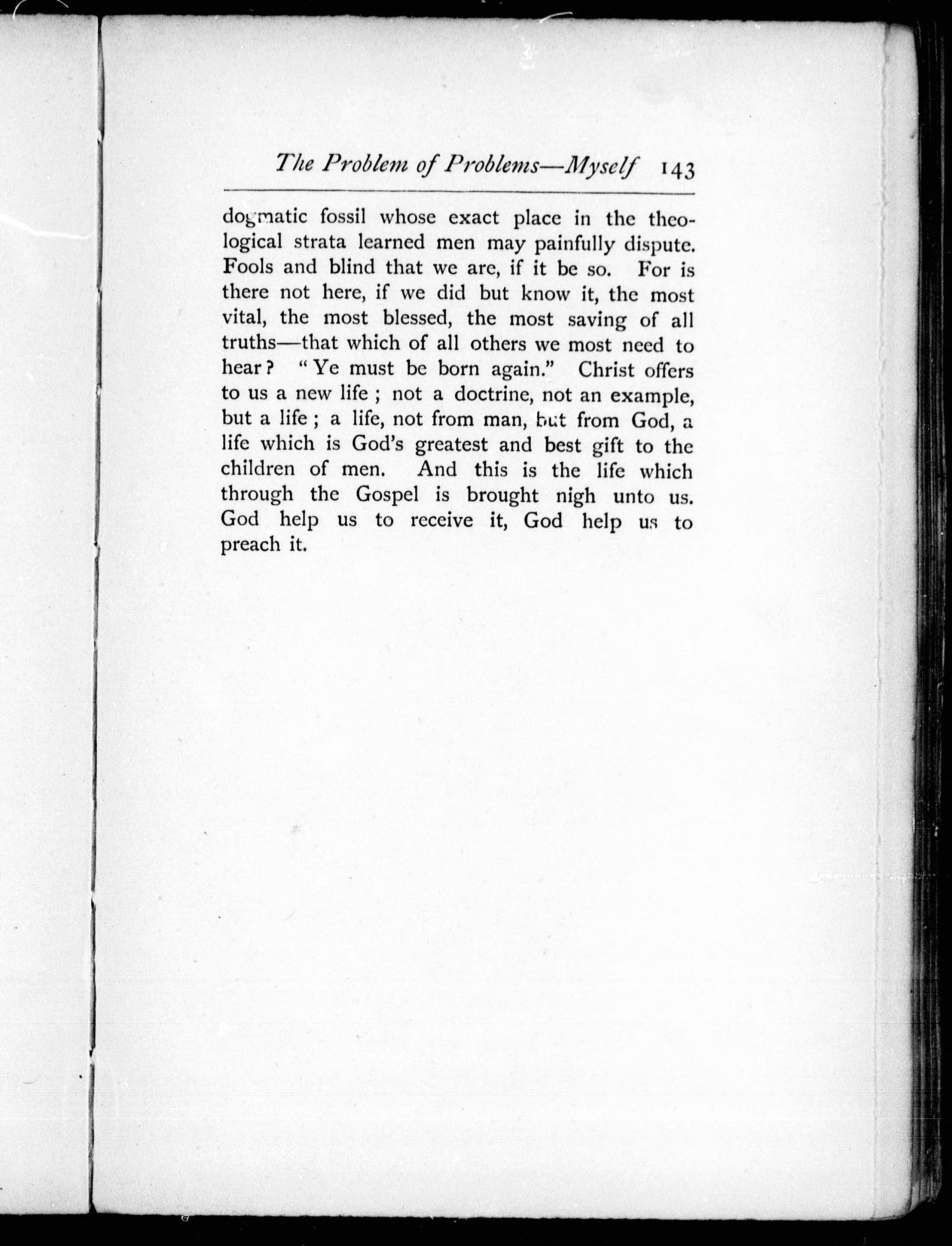 The Problem of Problems—Myself 143

dogmatic fossil whose exact place in the theological strata learned men may painfully dispute. Fools and blind that we are, if it be so. For is there not here, if we did but know it, the most vital, the most blessed, the most saving of all truths—that which of all others we most need to hear? "Ye must be born again." Christ offers to us a new life; not a doctrine, not an example, but a life; a life, not from man, but from God, a life which is God's greatest and best gift to the children of men. And this is the life which through the Gospel is brought nigh unto us. God help us to receive it, God help us to preach it.